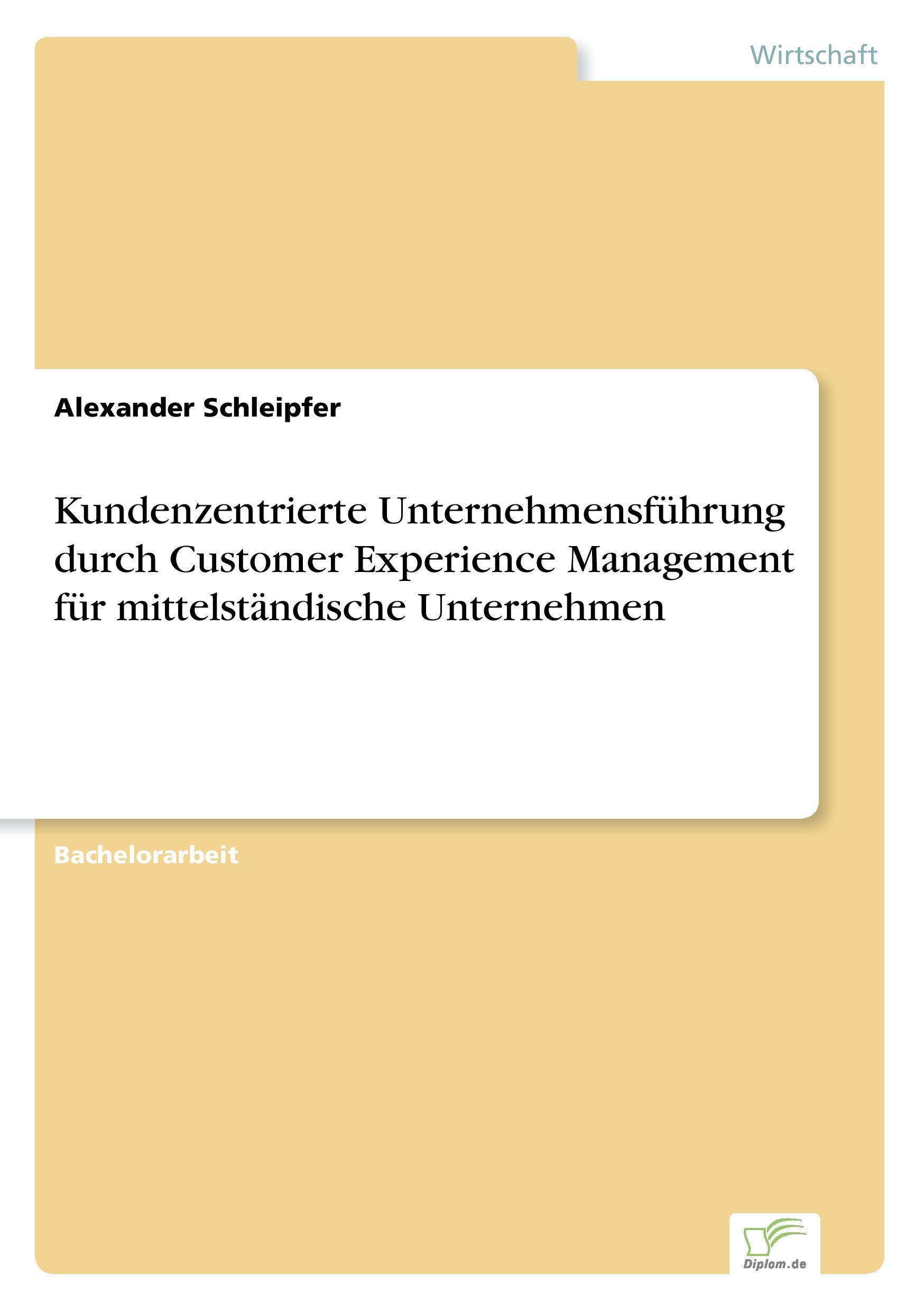 Wirtschaft

Alexander Schleipfer

Kundenzentrierte Unternehmensführung durch Customer Experience Management für mittelständische Unternehmen

Bachelorarbeit

Diplom.de